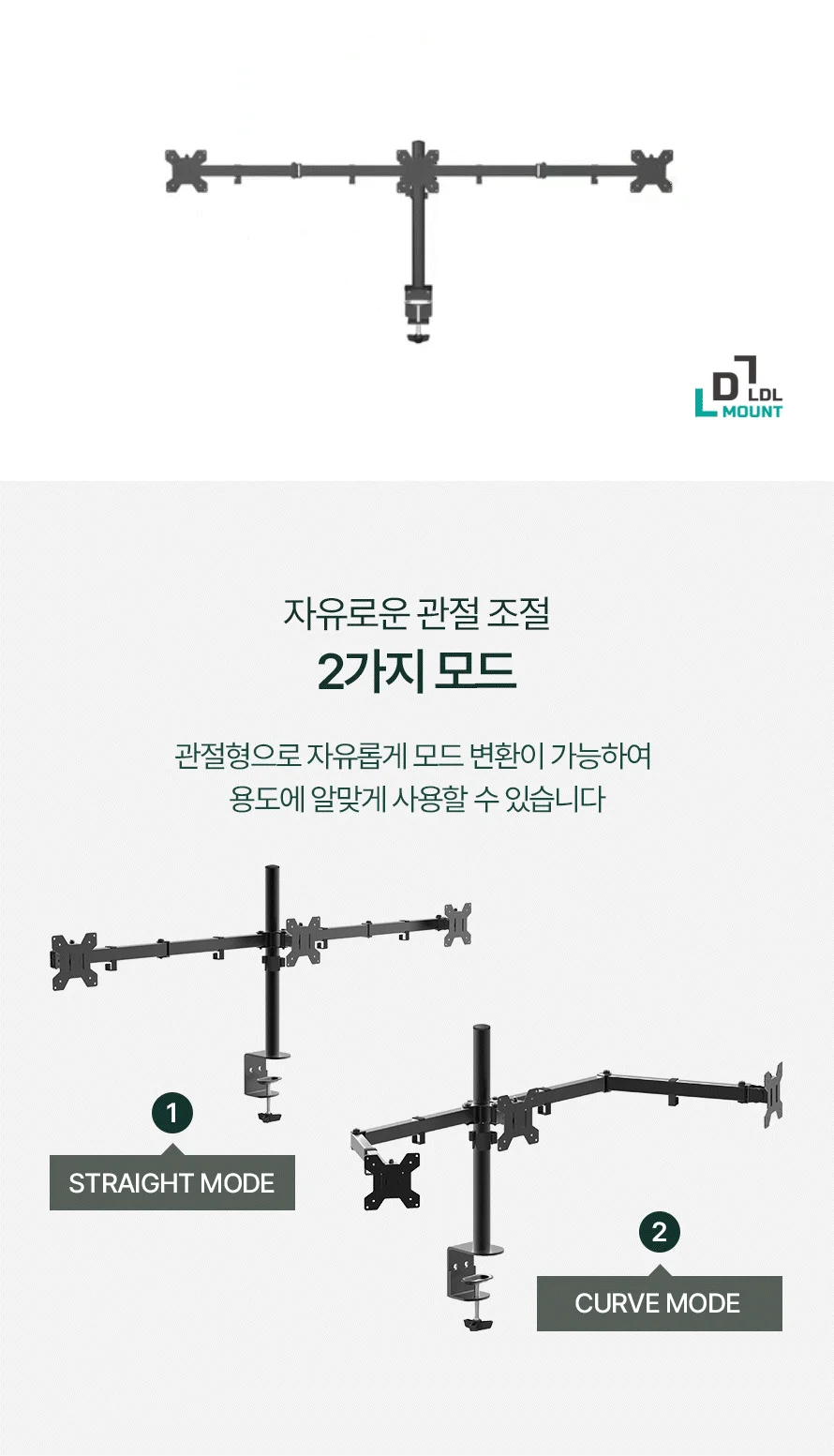 LDL
MOUNT

자유로운 관절 조절
2가지 모드

관절형으로 자유롭게 모드 변환이 가능하여
용도에 알맞게 사용할 수 있습니다

1
STRAIGHT MODE

2
CURVE MODE